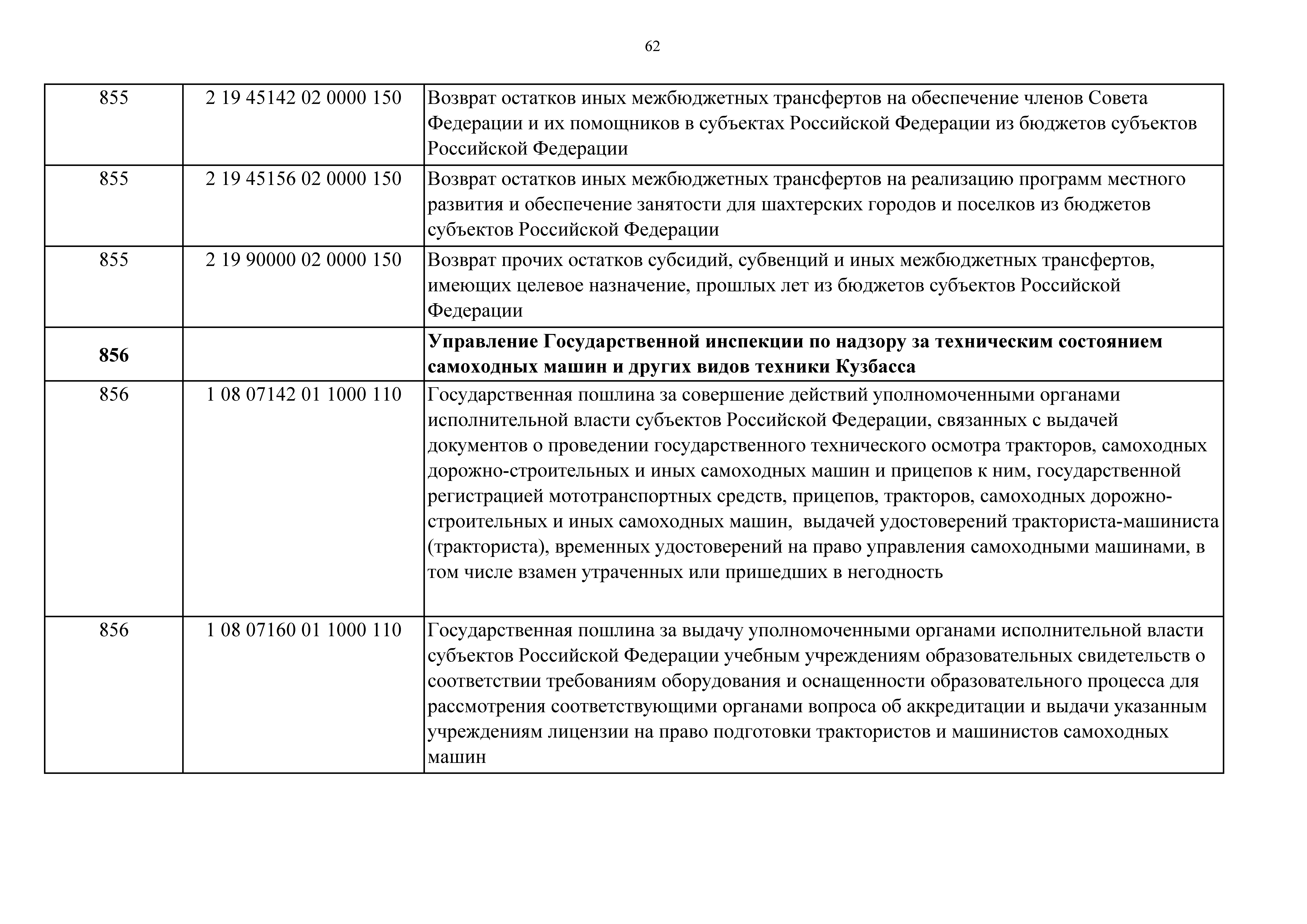 62

| | | |
|---|---|---|
| 855 | 2 19 45142 02 0000 150 | Возврат остатков иных межбюджетных трансфертов на обеспечение членов Совета Федерации и их помощников в субъектах Российской Федерации из бюджетов субъектов Российской Федерации |
| 855 | 2 19 45156 02 0000 150 | Возврат остатков иных межбюджетных трансфертов на реализацию программ местного развития и обеспечение занятости для шахтерских городов и поселков из бюджетов субъектов Российской Федерации |
| 855 | 2 19 90000 02 0000 150 | Возврат прочих остатков субсидий, субвенций и иных межбюджетных трансфертов, имеющих целевое назначение, прошлых лет из бюджетов субъектов Российской Федерации |
| **856** | | **Управление Государственной инспекции по надзору за техническим состоянием самоходных машин и других видов техники Кузбасса** |
| 856 | 1 08 07142 01 1000 110 | Государственная пошлина за совершение действий уполномоченными органами исполнительной власти субъектов Российской Федерации, связанных с выдачей документов о проведении государственного технического осмотра тракторов, самоходных дорожно-строительных и иных самоходных машин и прицепов к ним, государственной регистрацией мототранспортных средств, прицепов, тракторов, самоходных дорожно-строительных и иных самоходных машин, выдачей удостоверений тракториста-машиниста (тракториста), временных удостоверений на право управления самоходными машинами, в том числе взамен утраченных или пришедших в негодность |
| 856 | 1 08 07160 01 1000 110 | Государственная пошлина за выдачу уполномоченными органами исполнительной власти субъектов Российской Федерации учебным учреждениям образовательных свидетельств о соответствии требованиям оборудования и оснащенности образовательного процесса для рассмотрения соответствующими органами вопроса об аккредитации и выдачи указанным учреждениям лицензии на право подготовки трактористов и машинистов самоходных машин |